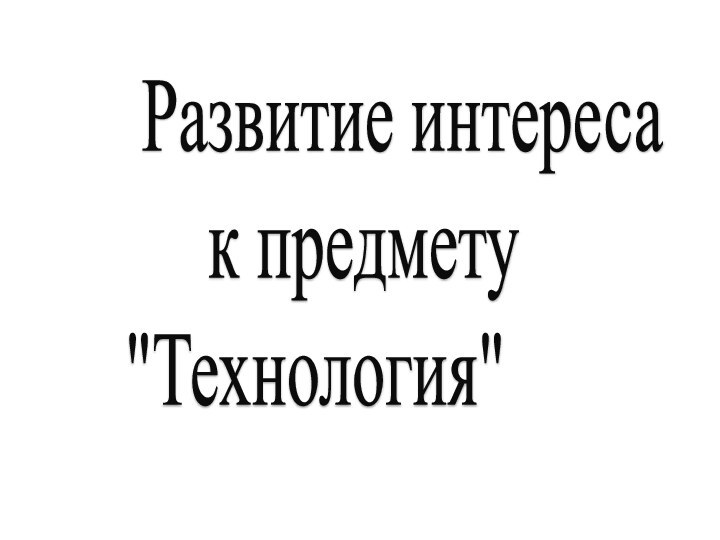 Развитие интереса к предмету "Технология"